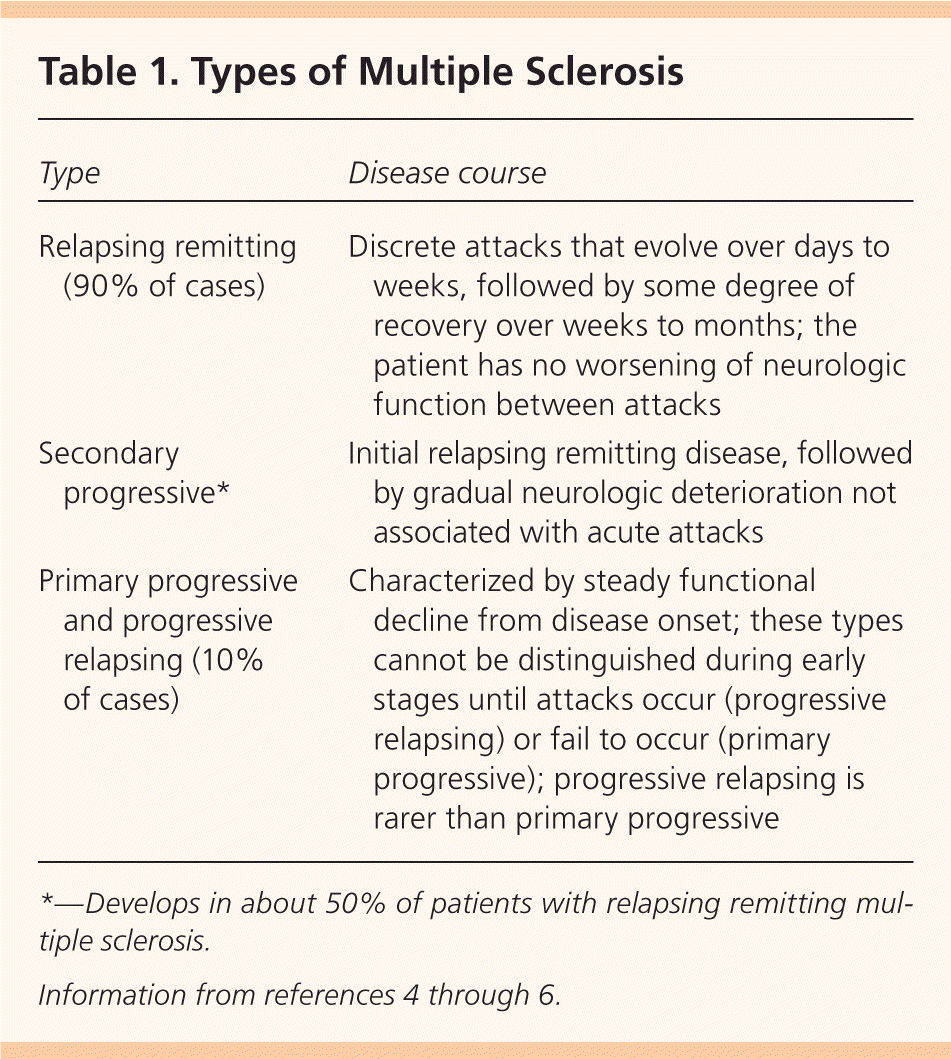 Table 1. Types of Multiple Sclerosis

| Type | Disease course |
|---|---|
| Relapsing remitting (90% of cases) | Discrete attacks that evolve over days to weeks, followed by some degree of recovery over weeks to months; the patient has no worsening of neurologic function between attacks |
| Secondary progressive* | Initial relapsing remitting disease, followed by gradual neurologic deterioration not associated with acute attacks |
| Primary progressive and progressive relapsing (10% of cases) | Characterized by steady functional decline from disease onset; these types cannot be distinguished during early stages until attacks occur (progressive relapsing) or fail to occur (primary progressive); progressive relapsing is rarer than primary progressive |

*—Develops in about 50% of patients with relapsing remitting multiple sclerosis.

Information from references 4 through 6.